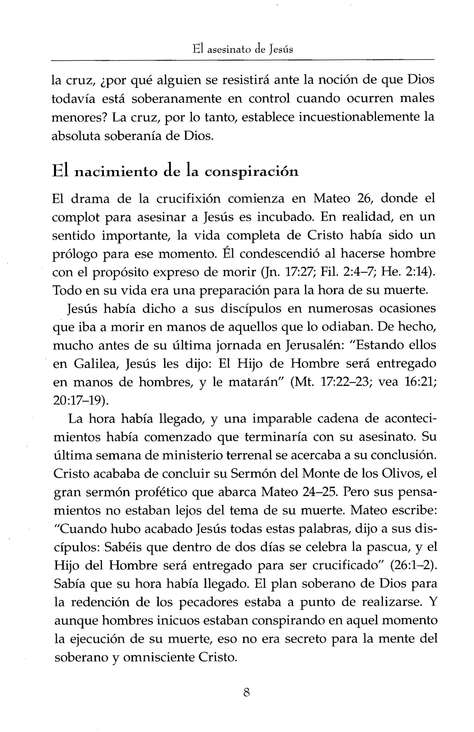 El asesinato de Jesús

la cruz, ¿por qué alguien se resistirá ante la noción de que Dios todavía está soberanamente en control cuando ocurren males menores? La cruz, por lo tanto, establece incuestionablemente la absoluta soberanía de Dios.

El nacimiento de la conspiración

El drama de la crucifixión comienza en Mateo 26, donde el complot para asesinar a Jesús es incubado. En realidad, en un sentido importante, la vida completa de Cristo había sido un prólogo para ese momento. Él condescendió al hacerse hombre con el propósito expreso de morir (Jn. 17:27; Fil. 2:4–7; He. 2:14). Todo en su vida era una preparación para la hora de su muerte.

Jesús había dicho a sus discípulos en numerosas ocasiones que iba a morir en manos de aquellos que lo odiaban. De hecho, mucho antes de su última jornada en Jerusalén: "Estando ellos en Galilea, Jesús les dijo: El Hijo de Hombre será entregado en manos de hombres, y le matarán" (Mt. 17:22–23; vea 16:21; 20:17–19).

La hora había llegado, y una imparable cadena de acontecimientos había comenzado que terminaría con su asesinato. Su última semana de ministerio terrenal se acercaba a su conclusión. Cristo acababa de concluir su Sermón del Monte de los Olivos, el gran sermón profético que abarca Mateo 24–25. Pero sus pensamientos no estaban lejos del tema de su muerte. Mateo escribe: "Cuando hubo acabado Jesús todas estas palabras, dijo a sus discípulos: Sabéis que dentro de dos días se celebra la pascua, y el Hijo del Hombre será entregado para ser crucificado" (26:1–2). Sabía que su hora había llegado. El plan soberano de Dios para la redención de los pecadores estaba a punto de realizarse. Y aunque hombres inicuos estaban conspirando en aquel momento la ejecución de su muerte, eso no era secreto para la mente del soberano y omnisciente Cristo.

8